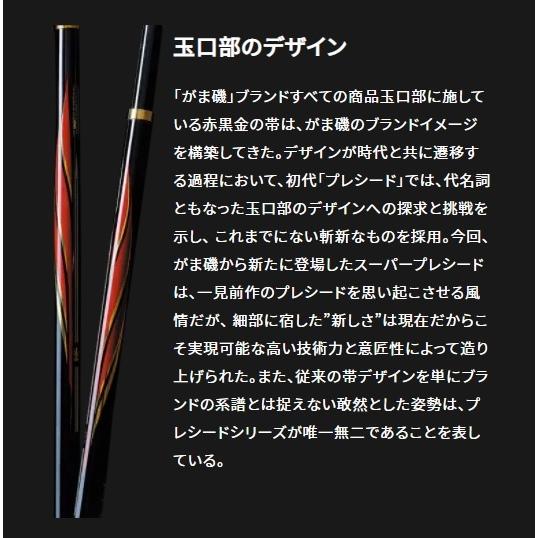 玉口部のデザイン

「がま磯」ブランドすべての商品玉口部に施している赤黒金の帯は、がま磯のブランドイメージを構築してきた。デザインが時代と共に遷移する過程において、初代「プレシード」では、代名詞ともなった玉口部のデザインへの探求と挑戦を示し、これまでにない斬新なものを採用。今回、がま磯から新たに登場したスーパープレシードは、一見前作のプレシードを思い起こさせる風情だが、細部に宿した”新しさ”は現在だからこそ実現可能な高い技術力と意匠性によって造り上げられた。また、従来の帯デザインを単にブランドの系譜とは捉えない敢然とした姿勢は、プレシードシリーズが唯一無二であることを表している。